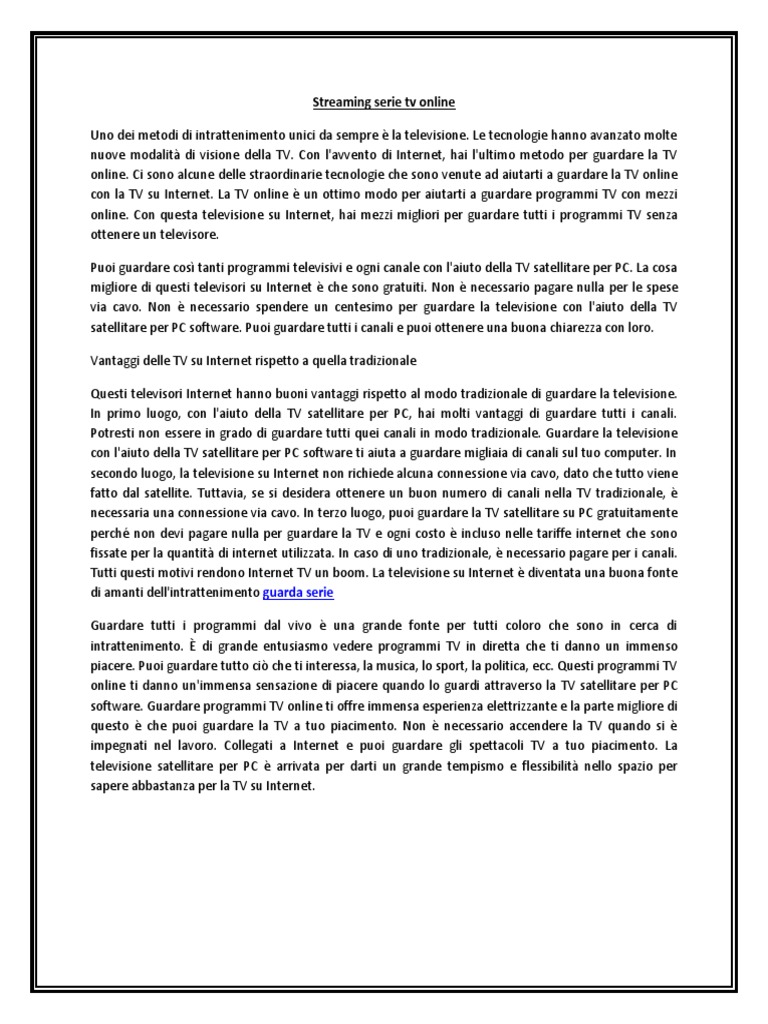 Streaming serie tv online

Uno dei metodi di intrattenimento unici da sempre è la televisione. Le tecnologie hanno avanzato molte nuove modalità di visione della TV. Con l'avvento di Internet, hai l'ultimo metodo per guardare la TV online. Ci sono alcune delle straordinarie tecnologie che sono venute ad aiutarti a guardare la TV online con la TV su Internet. La TV online è un ottimo modo per aiutarti a guardare programmi TV con mezzi online. Con questa televisione su Internet, hai mezzi migliori per guardare tutti i programmi TV senza ottenere un televisore.

Puoi guardare così tanti programmi televisivi e ogni canale con l'aiuto della TV satellitare per PC. La cosa migliore di questi televisori su Internet è che sono gratuiti. Non è necessario pagare nulla per le spese via cavo. Non è necessario spendere un centesimo per guardare la televisione con l'aiuto della TV satellitare per PC software. Puoi guardare tutti i canali e puoi ottenere una buona chiarezza con loro.

Vantaggi delle TV su Internet rispetto a quella tradizionale

Questi televisori Internet hanno buoni vantaggi rispetto al modo tradizionale di guardare la televisione. In primo luogo, con l'aiuto della TV satellitare per PC, hai molti vantaggi di guardare tutti i canali. Potresti non essere in grado di guardare tutti quei canali in modo tradizionale. Guardare la televisione con l'aiuto della TV satellitare per PC software ti aiuta a guardare migliaia di canali sul tuo computer. In secondo luogo, la televisione su Internet non richiede alcuna connessione via cavo, dato che tutto viene fatto dal satellite. Tuttavia, se si desidera ottenere un buon numero di canali nella TV tradizionale, è necessaria una connessione via cavo. In terzo luogo, puoi guardare la TV satellitare su PC gratuitamente perché non devi pagare nulla per guardare la TV e ogni costo è incluso nelle tariffe internet che sono fissate per la quantità di internet utilizzata. In caso di uno tradizionale, è necessario pagare per i canali. Tutti questi motivi rendono Internet TV un boom. La televisione su Internet è diventata una buona fonte di amanti dell'intrattenimento guarda serie

Guardare tutti i programmi dal vivo è una grande fonte per tutti coloro che sono in cerca di intrattenimento. È di grande entusiasmo vedere programmi TV in diretta che ti danno un immenso piacere. Puoi guardare tutto ciò che ti interessa, la musica, lo sport, la politica, ecc. Questi programmi TV online ti danno un'immensa sensazione di piacere quando lo guardi attraverso la TV satellitare per PC software. Guardare programmi TV online ti offre immensa esperienza elettrizzante e la parte migliore di questo è che puoi guardare la TV a tuo piacimento. Non è necessario accendere la TV quando si è impegnati nel lavoro. Collegati a Internet e puoi guardare gli spettacoli TV a tuo piacimento. La televisione satellitare per PC è arrivata per darti un grande tempismo e flessibilità nello spazio per sapere abbastanza per la TV su Internet.